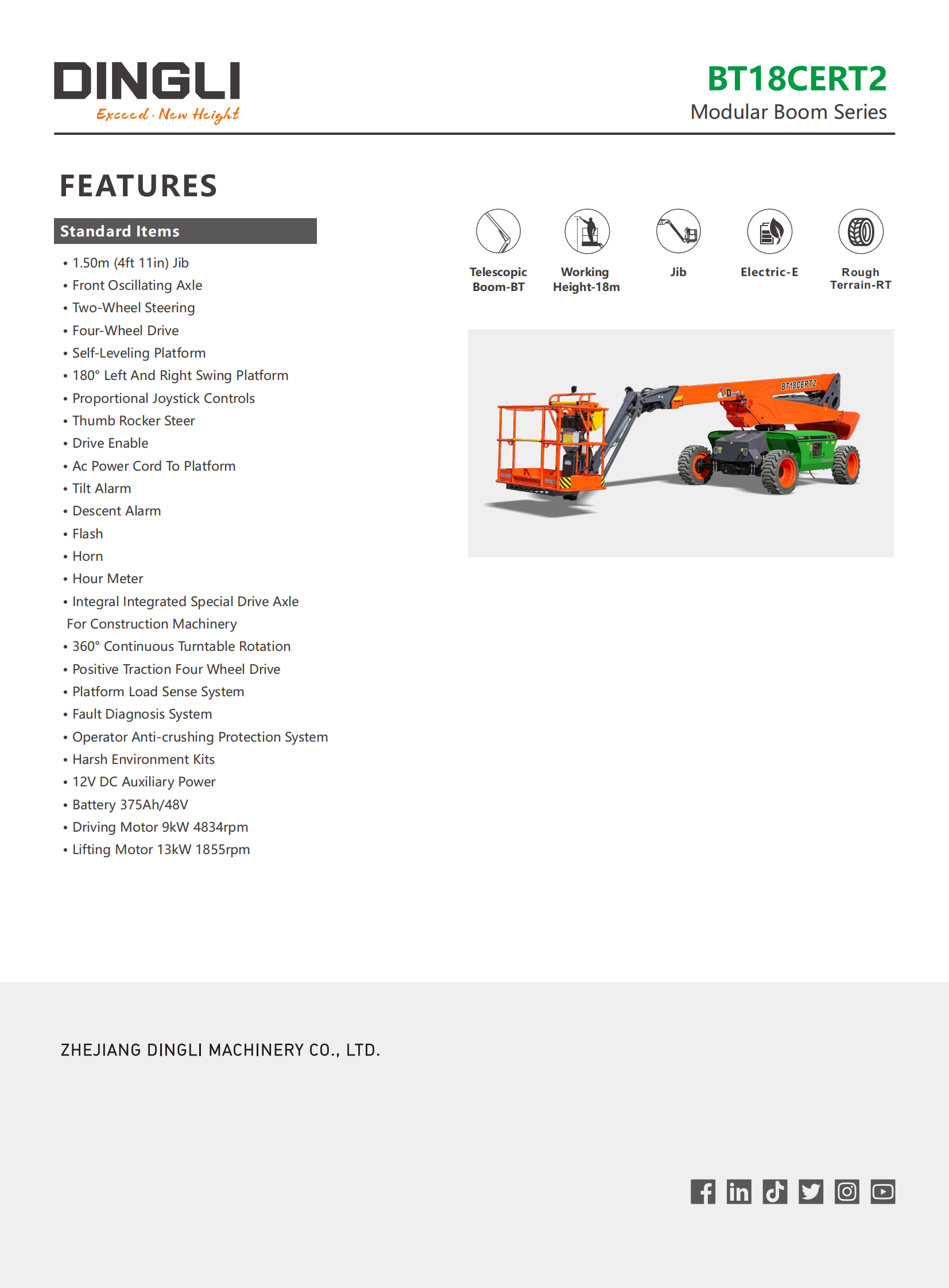 DINGLI
Exceed · New Height

BT18CERT2
Modular Boom Series

FEATURES

Standard Items

• 1.50m (4ft 11in) Jib
• Front Oscillating Axle
• Two-Wheel Steering
• Four-Wheel Drive
• Self-Leveling Platform
• 180° Left And Right Swing Platform
• Proportional Joystick Controls
• Thumb Rocker Steer
• Drive Enable
• Ac Power Cord To Platform
• Tilt Alarm
• Descent Alarm
• Flash
• Horn
• Hour Meter
• Integral Integrated Special Drive Axle For Construction Machinery
• 360° Continuous Turntable Rotation
• Positive Traction Four Wheel Drive
• Platform Load Sense System
• Fault Diagnosis System
• Operator Anti-crushing Protection System
• Harsh Environment Kits
• 12V DC Auxiliary Power
• Battery 375Ah/48V
• Driving Motor 9kW 4834rpm
• Lifting Motor 13kW 1855rpm

Telescopic Boom-BT
Working Height-18m
Jib
Electric-E
Rough Terrain-RT

BT18CERT2
Dingli

ZHEJIANG DINGLI MACHINERY CO., LTD.